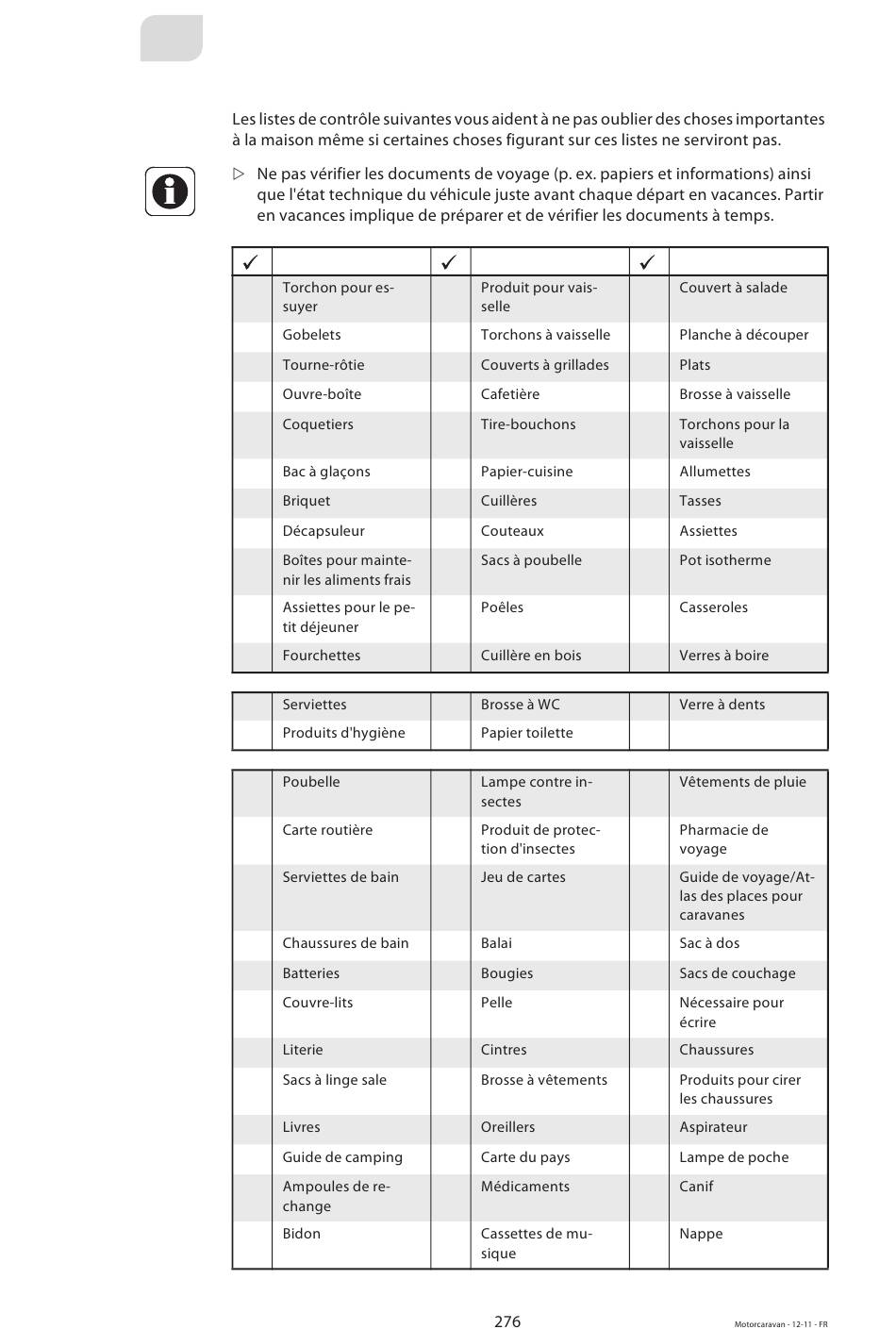 Les listes de contrôle suivantes vous aident à ne pas oublier des choses importantes à la maison même si certaines choses figurant sur ces listes ne serviront pas.

▷ Ne pas vérifier les documents de voyage (p. ex. papiers et informations) ainsi que l'état technique du véhicule juste avant chaque départ en vacances. Partir en vacances implique de préparer et de vérifier les documents à temps.

| ✓ | | ✓ | | ✓ | |
|---|---|---|---|---|---|
| | Torchon pour essuyer | | Produit pour vaisselle | | Couvert à salade |
| | Gobelets | | Torchons à vaisselle | | Planche à découper |
| | Tourne-rôtie | | Couverts à grillades | | Plats |
| | Ouvre-boîte | | Cafetière | | Brosse à vaisselle |
| | Coquetiers | | Tire-bouchons | | Torchons pour la vaisselle |
| | Bac à glaçons | | Papier-cuisine | | Allumettes |
| | Briquet | | Cuillères | | Tasses |
| | Décapsuleur | | Couteaux | | Assiettes |
| | Boîtes pour maintenir les aliments frais | | Sacs à poubelle | | Pot isotherme |
| | Assiettes pour le petit déjeuner | | Poêles | | Casseroles |
| | Fourchettes | | Cuillère en bois | | Verres à boire |

| | | | | | |
|---|---|---|---|---|---|
| | Serviettes | | Brosse à WC | | Verre à dents |
| | Produits d'hygiène | | Papier toilette | | |

| | | | | | |
|---|---|---|---|---|---|
| | Poubelle | | Lampe contre insectes | | Vêtements de pluie |
| | Carte routière | | Produit de protection d'insectes | | Pharmacie de voyage |
| | Serviettes de bain | | Jeu de cartes | | Guide de voyage/Atlas des places pour caravanes |
| | Chaussures de bain | | Balai | | Sac à dos |
| | Batteries | | Bougies | | Sacs de couchage |
| | Couvre-lits | | Pelle | | Nécessaire pour écrire |
| | Literie | | Cintres | | Chaussures |
| | Sacs à linge sale | | Brosse à vêtements | | Produits pour cirer les chaussures |
| | Livres | | Oreillers | | Aspirateur |
| | Guide de camping | | Carte du pays | | Lampe de poche |
| | Ampoules de rechange | | Médicaments | | Canif |
| | Bidon | | Cassettes de musique | | Nappe |

276

Motorcaravan - 12-11 - FR